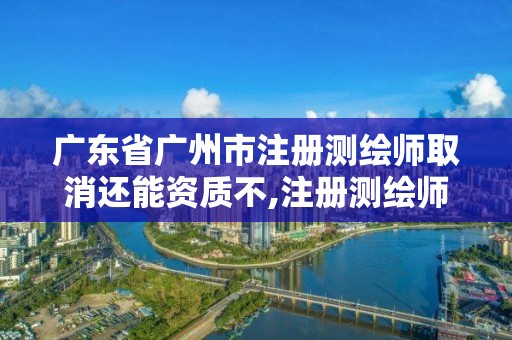 广东省广州市注册测绘师取消还能资质不,注册测绘师